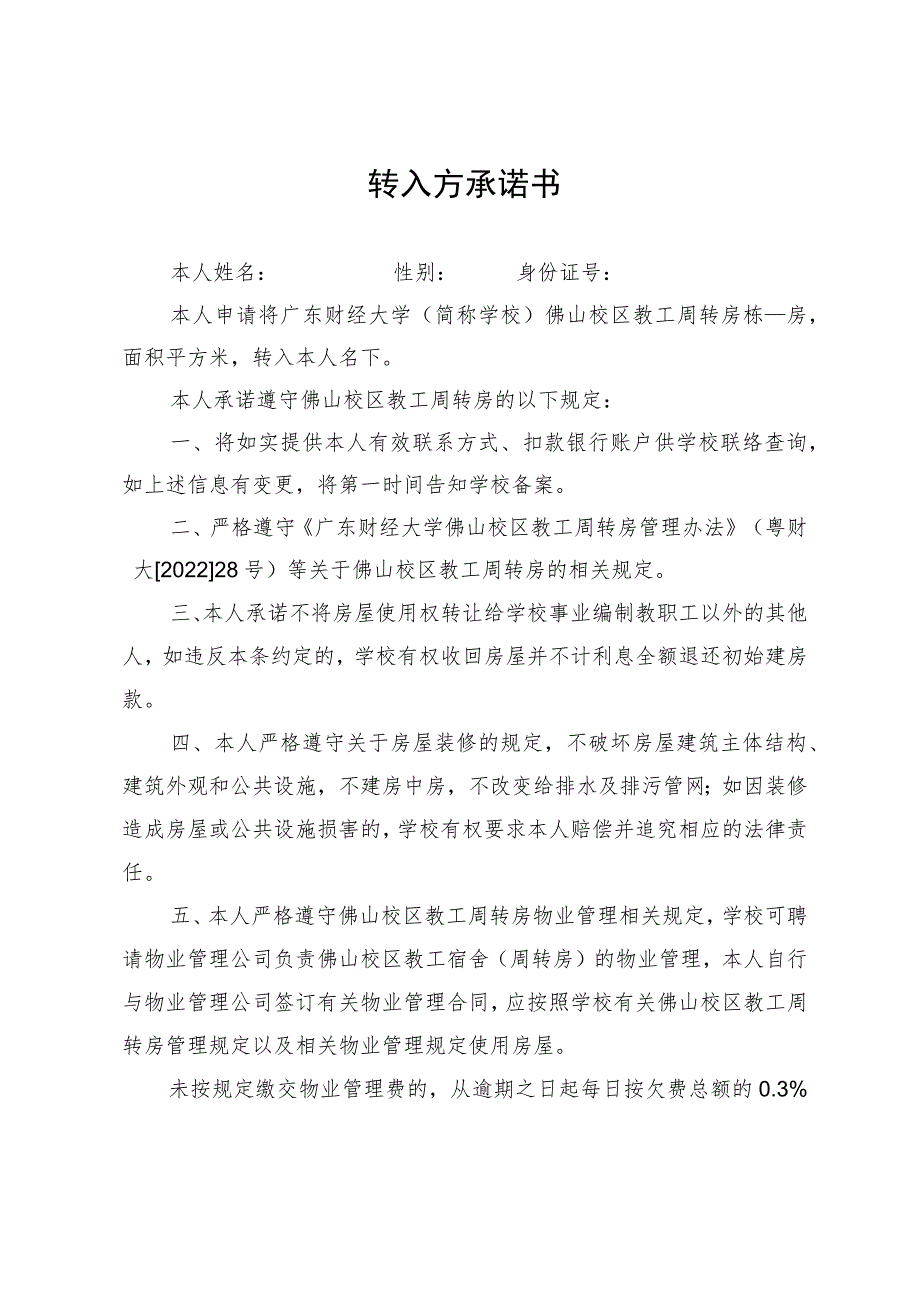 转入方承诺书

本人姓名：　　　　　性别：　　　身份证号：

本人申请将广东财经大学（简称学校）佛山校区教工周转房栋—房，面积平方米，转入本人名下。

本人承诺遵守佛山校区教工周转房的以下规定：

一、将如实提供本人有效联系方式、扣款银行账户供学校联络查询，如上述信息有变更，将第一时间告知学校备案。

二、严格遵守《广东财经大学佛山校区教工周转房管理办法》（粤财大[2022]28号）等关于佛山校区教工周转房的相关规定。

三、本人承诺不将房屋使用权转让给学校事业编制教职工以外的其他人，如违反本条约定的，学校有权收回房屋并不计利息全额退还初始建房款。

四、本人严格遵守关于房屋装修的规定，不破坏房屋建筑主体结构、建筑外观和公共设施，不建房中房，不改变给排水及排污管网；如因装修造成房屋或公共设施损害的，学校有权要求本人赔偿并追究相应的法律责任。

五、本人严格遵守佛山校区教工周转房物业管理相关规定，学校可聘请物业管理公司负责佛山校区教工宿舍（周转房）的物业管理，本人自行与物业管理公司签订有关物业管理合同，应按照学校有关佛山校区教工周转房管理规定以及相关物业管理规定使用房屋。

未按规定缴交物业管理费的，从逾期之日起每日按欠费总额的0.3%